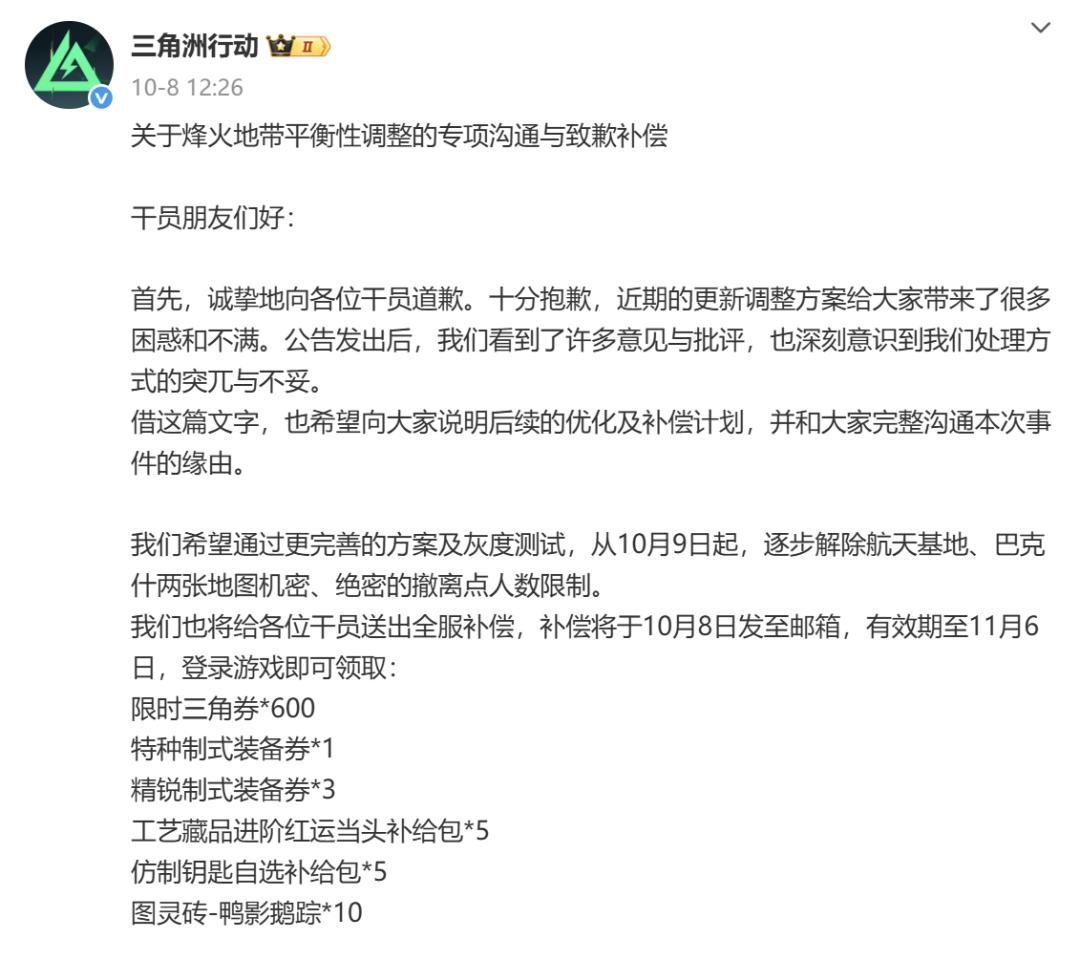 三角洲行动 II
10-8 12:26
关于烽火地带平衡性调整的专项沟通与致歉补偿

干员朋友们好：

首先，诚挚地向各位干员道歉。十分抱歉，近期的更新调整方案给大家带来了很多困惑和不满。公告发出后，我们看到了许多意见与批评，也深刻意识到我们处理方式的突兀与不妥。
借这篇文字，也希望向大家说明后续的优化及补偿计划，并和大家完整沟通本次事件的缘由。

我们希望通过更完善的方案及灰度测试，从10月9日起，逐步解除航天基地、巴克什两张地图机密、绝密的撤离点人数限制。
我们也将给各位干员送出全服补偿，补偿将于10月8日发至邮箱，有效期至11月6日，登录游戏即可领取：
限时三角券*600
特种制式装备券*1
精锐制式装备券*3
工艺藏品进阶红运当头补给包*5
仿制钥匙自选补给包*5
图灵砖-鸭影鹅踪*10